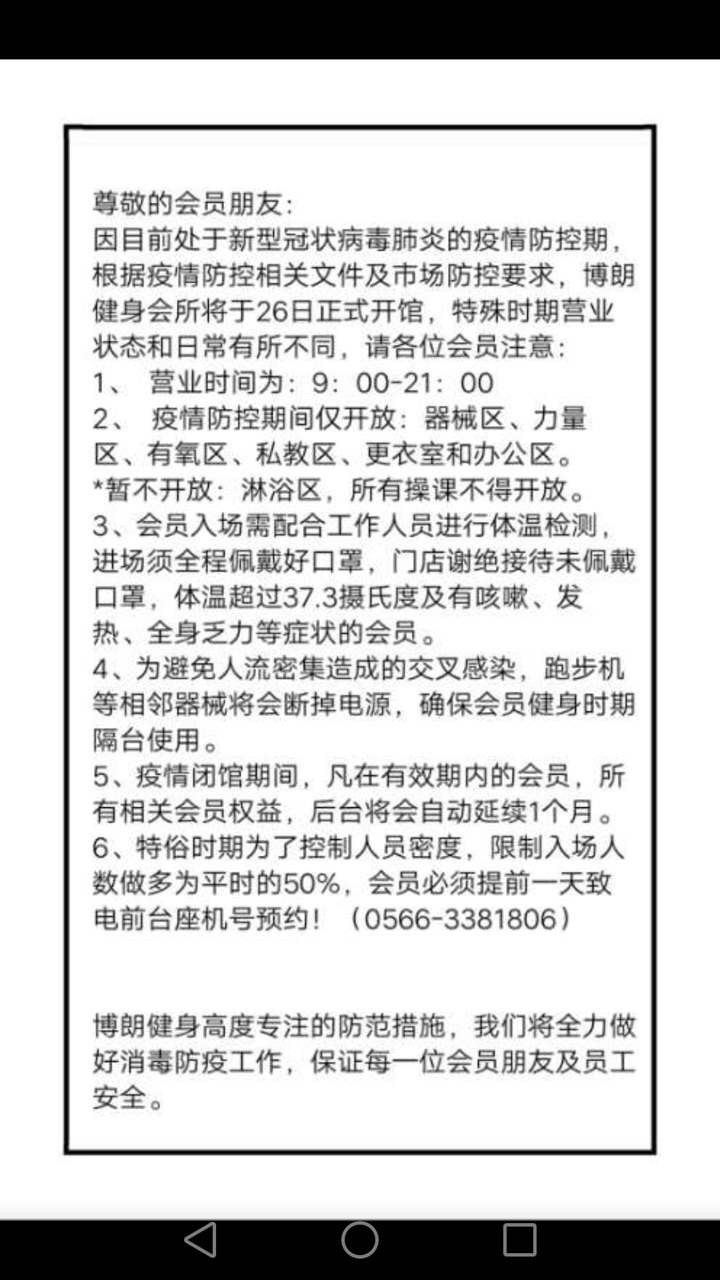 尊敬的会员朋友：
因目前处于新型冠状病毒肺炎的疫情防控期，根据疫情防控相关文件及市场防控要求，博朗健身会所将于26日正式开馆，特殊时期营业状态和日常有所不同，请各位会员注意：
1、 营业时间为：9：00-21：00
2、 疫情防控期间仅开放：器械区、力量区、有氧区、私教区、更衣室和办公区。
*暂不开放：淋浴区，所有操课不得开放。
3、会员入场需配合工作人员进行体温检测，进场须全程佩戴好口罩，门店谢绝接待未佩戴口罩，体温超过37.3摄氏度及有咳嗽、发热、全身乏力等症状的会员。
4、为避免人流密集造成的交叉感染，跑步机等相邻器械将会断掉电源，确保会员健身时期隔台使用。
5、疫情闭馆期间，凡在有效期内的会员，所有相关会员权益，后台将会自动延续1个月。
6、特俗时期为了控制人员密度，限制入场人数做多为平时的50%，会员必须提前一天致电前台座机号预约！（0566-3381806）

博朗健身高度专注的防范措施，我们将全力做好消毒防疫工作，保证每一位会员朋友及员工安全。